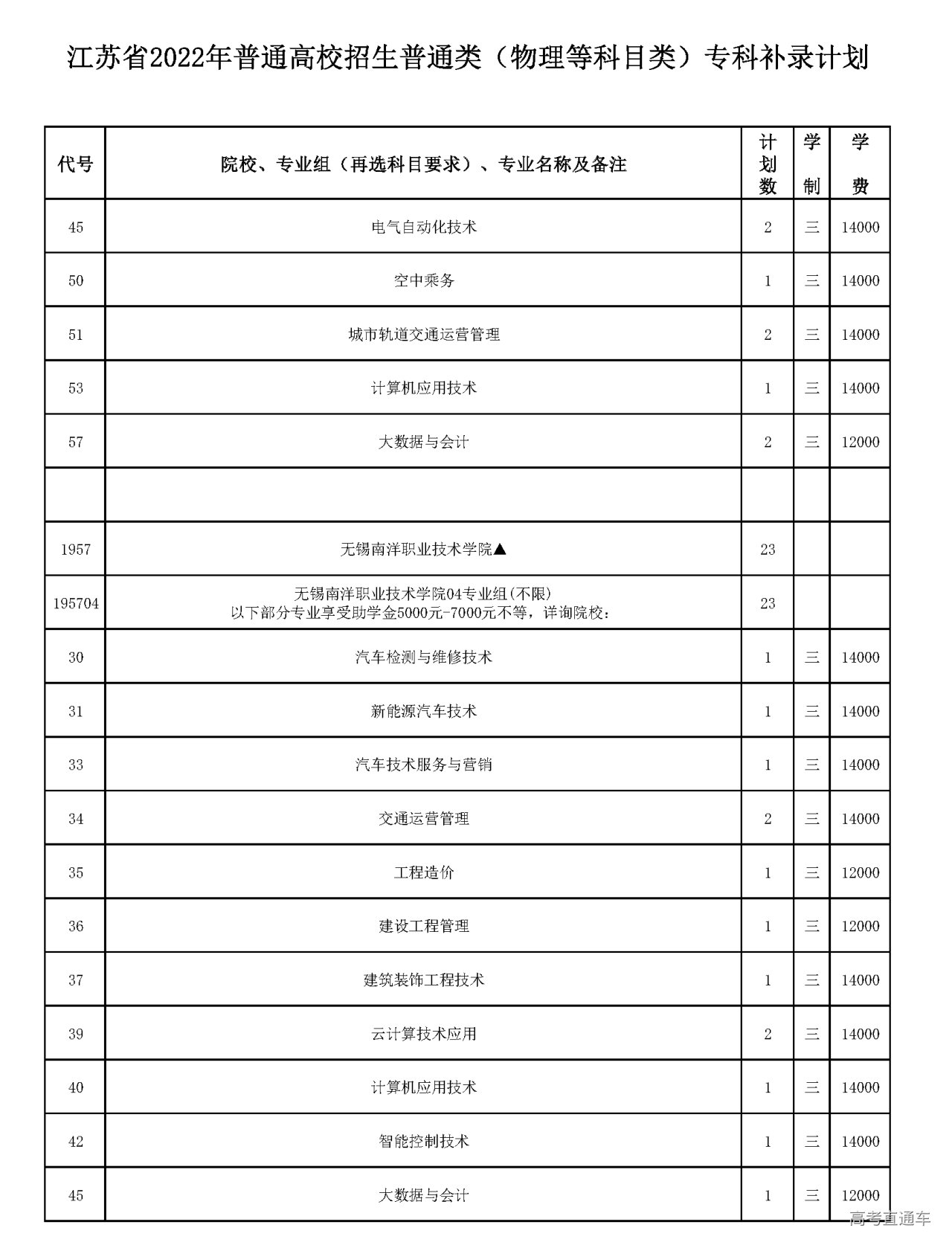 江苏省2022年普通高校招生普通类（物理等科目类）专科补录计划

| 代号 | 院校、专业组（再选科目要求）、专业名称及备注 | 计划数 | 学制 | 学费 |
|---|---|---|---|---|
| 45 | 电气自动化技术 | 2 | 三 | 14000 |
| 50 | 空中乘务 | 1 | 三 | 14000 |
| 51 | 城市轨道交通运营管理 | 2 | 三 | 14000 |
| 53 | 计算机应用技术 | 1 | 三 | 14000 |
| 57 | 大数据与会计 | 2 | 三 | 12000 |
| | | | | |
| 1957 | 无锡南洋职业技术学院▲ | 23 | | |
| 195704 | 无锡南洋职业技术学院04专业组(不限) 以下部分专业享受助学金5000元-7000元不等，详询院校： | 23 | | |
| 30 | 汽车检测与维修技术 | 1 | 三 | 14000 |
| 31 | 新能源汽车技术 | 1 | 三 | 14000 |
| 33 | 汽车技术服务与营销 | 1 | 三 | 14000 |
| 34 | 交通运营管理 | 2 | 三 | 14000 |
| 35 | 工程造价 | 1 | 三 | 12000 |
| 36 | 建设工程管理 | 1 | 三 | 12000 |
| 37 | 建筑装饰工程技术 | 1 | 三 | 14000 |
| 39 | 云计算技术应用 | 2 | 三 | 14000 |
| 40 | 计算机应用技术 | 1 | 三 | 14000 |
| 42 | 智能控制技术 | 1 | 三 | 14000 |
| 45 | 大数据与会计 | 1 | 三 | 12000 |

高考直通车